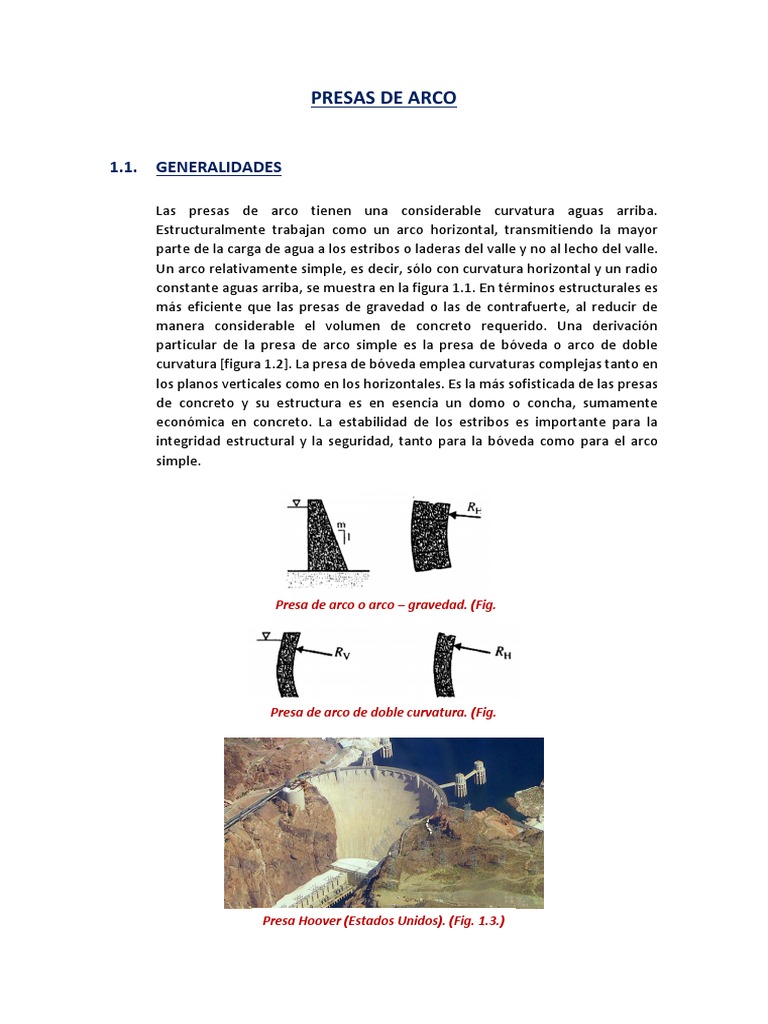 PRESAS DE ARCO

1.1. GENERALIDADES

Las presas de arco tienen una considerable curvatura aguas arriba. Estructuralmente trabajan como un arco horizontal, transmitiendo la mayor parte de la carga de agua a los estribos o laderas del valle y no al lecho del valle. Un arco relativamente simple, es decir, sólo con curvatura horizontal y un radio constante aguas arriba, se muestra en la figura 1.1. En términos estructurales es más eficiente que las presas de gravedad o las de contrafuerte, al reducir de manera considerable el volumen de concreto requerido. Una derivación particular de la presa de arco simple es la presa de bóveda o arco de doble curvatura [figura 1.2]. La presa de bóveda emplea curvaturas complejas tanto en los planos verticales como en los horizontales. Es la más sofisticada de las presas de concreto y su estructura es en esencia un domo o concha, sumamente económica en concreto. La estabilidad de los estribos es importante para la integridad estructural y la seguridad, tanto para la bóveda como para el arco simple.

m
1
$R_H$

Presa de arco o arco – gravedad. (Fig.

$R_V$
$R_H$

Presa de arco de doble curvatura. (Fig.

Presa Hoover (Estados Unidos). (Fig. 1.3.)